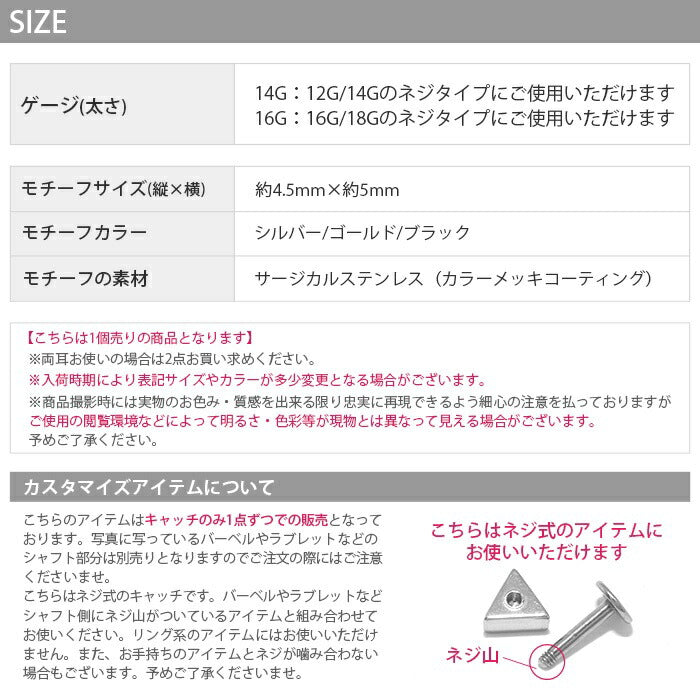 SIZE

ゲージ(太さ)
14G：12G/14Gのネジタイプにご使用いただけます
16G：16G/18Gのネジタイプにご使用いただけます

モチーフサイズ(縦×横)
約4.5mm×約5mm

モチーフカラー
シルバー/ゴールド/ブラック

モチーフの素材
サージカルステンレス（カラーメッキコーティング）

【こちらは1個売りの商品となります】
※両耳お使いの場合は2点お買い求めください。
※入荷時期により表記サイズやカラーが多少変更となる場合がございます。
※商品撮影時には実物のお色み・質感を出来る限り忠実に再現できるよう細心の注意を払っておりますがご使用の閲覧環境などによって明るさ・色彩等が現物とは異なって見える場合がございます。
予めご了承ください。

カスタマイズアイテムについて

こちらのアイテムはキャッチのみ1点ずつでの販売となっております。写真に写っているバーベルやラブレットなどのシャフト部分は別売りとなりますのでご注文の際にはご注意くださいませ。
こちらはネジ式のキャッチです。バーベルやラブレットなどシャフト側にネジ山がついているアイテムと組み合わせてお使いください。リング系のアイテムにはお使いいただけません。また、お手持ちのアイテムとネジが噛み合わない場合もございます。予めご了承くださいませ。

こちらはネジ式のアイテムに
お使いいただけます

ネジ山